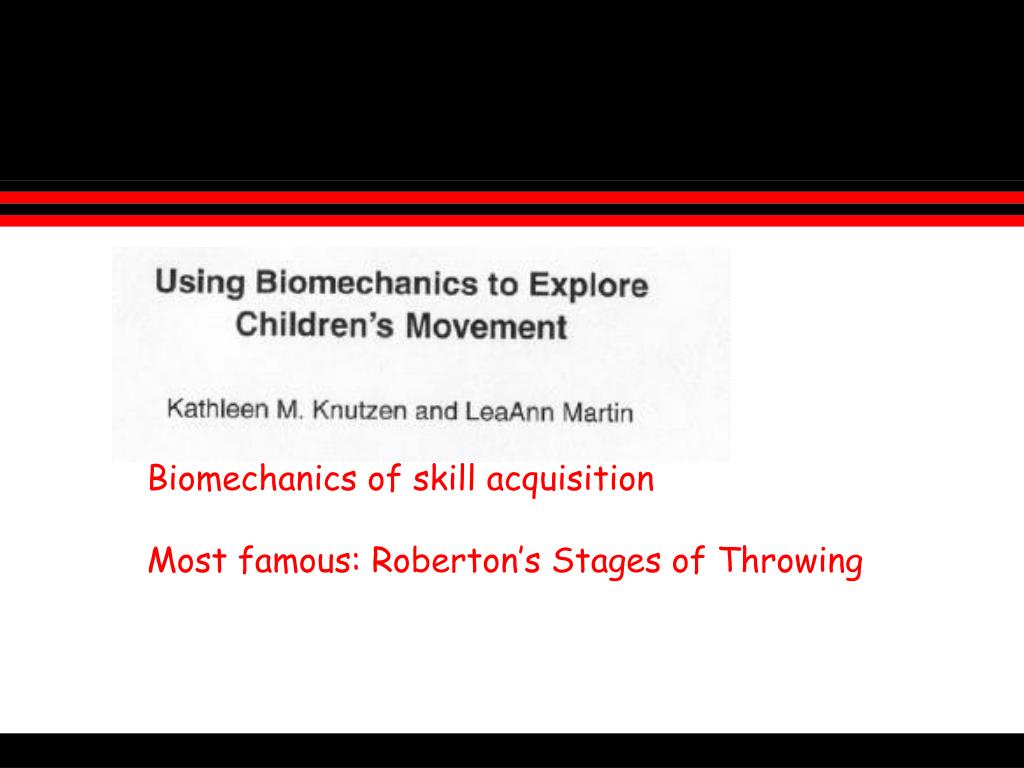 Using Biomechanics to Explore Children's Movement

Kathleen M. Knutzen and LeaAnn Martin

Biomechanics of skill acquisition

Most famous: Roberton's Stages of Throwing